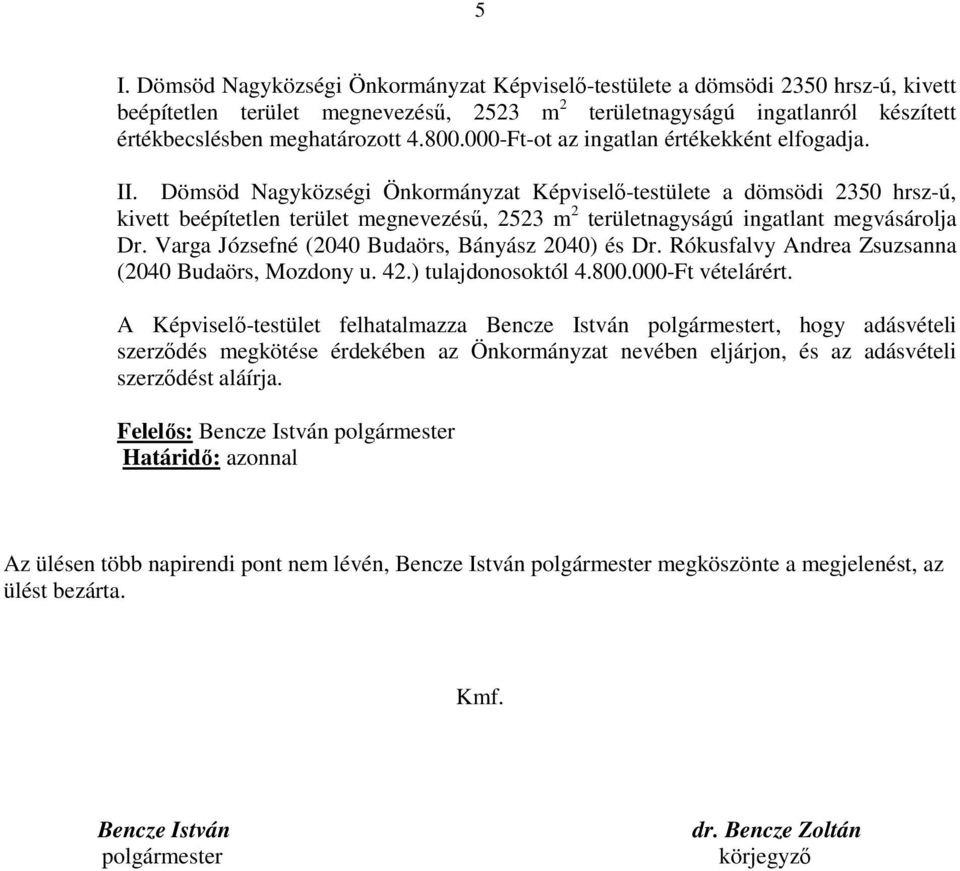 5

I. Dömsöd Nagyközségi Önkormányzat Képviselő-testülete a dömsödi 2350 hrsz-ú, kivett beépítetlen terület megnevezésű, 2523 $m^2$ területnagyságú ingatlanról készített értékbecslésben meghatározott 4.800.000-Ft-ot az ingatlan értékekként elfogadja.

II. Dömsöd Nagyközségi Önkormányzat Képviselő-testülete a dömsödi 2350 hrsz-ú, kivett beépítetlen terület megnevezésű, 2523 $m^2$ területnagyságú ingatlant megvásárolja Dr. Varga Józsefné (2040 Budaörs, Bányász 2040) és Dr. Rókusfalvy Andrea Zsuzsanna (2040 Budaörs, Mozdony u. 42.) tulajdonosoktól 4.800.000-Ft vételárért.

A Képviselő-testület felhatalmazza Bencze István polgármestert, hogy adásvételi szerződés megkötése érdekében az Önkormányzat nevében eljárjon, és az adásvételi szerződést aláírja.

Felelős: Bencze István polgármester
Határidő: azonnal

Az ülésen több napirendi pont nem lévén, Bencze István polgármester megköszönte a megjelenést, az ülést bezárta.

Kmf.

Bencze István
polgármester

dr. Bencze Zoltán
körjegyző